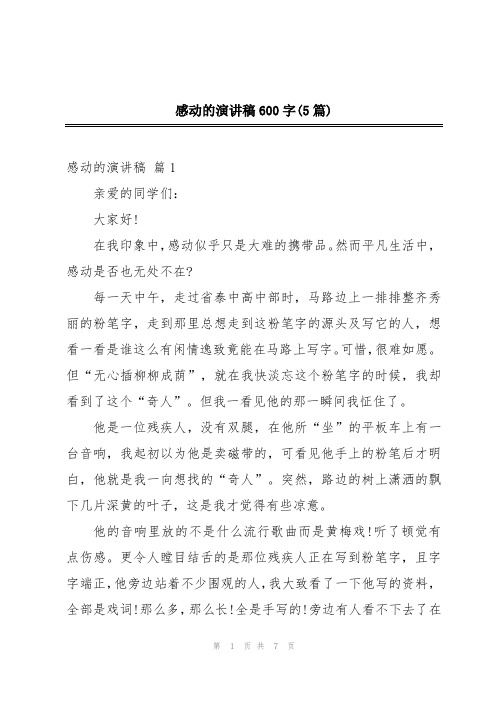 感动的演讲稿600字(5篇)

感动的演讲稿 篇1

亲爱的同学们:

大家好!

在我印象中,感动似乎只是大难的携带品。然而平凡生活中,感动是否也无处不在?

每一天中午,走过省泰中高中部时,马路边上一排排整齐秀丽的粉笔字,走到那里总想走到这粉笔字的源头及写它的人,想看一看是谁这么有闲情逸致竟能在马路上写字。可惜,很难如愿。但“无心插柳柳成荫”,就在我快淡忘这个粉笔字的时候,我却看到了这个“奇人”。但我一看见他的那一瞬间我怔住了。

他是一位残疾人,没有双腿,在他所“坐”的平板车上有一台音响,我起初以为他是卖磁带的,可看见他手上的粉笔后才明白,他就是我一向想找的“奇人”。突然,路边的树上潇洒的飘下几片深黄的叶子,这是我才觉得有些凉意。

他的音响里放的不是什么流行歌曲而是黄梅戏!听了顿觉有点伤感。更令人瞠目结舌的是那位残疾人正在写到粉笔字,且字字端正,他旁边站着不少围观的人,我大致看了一下他写的资料,全部是戏词!那么多,那么长!全是手写的!旁边有人看不下去了在

第 1 页 共 7 页